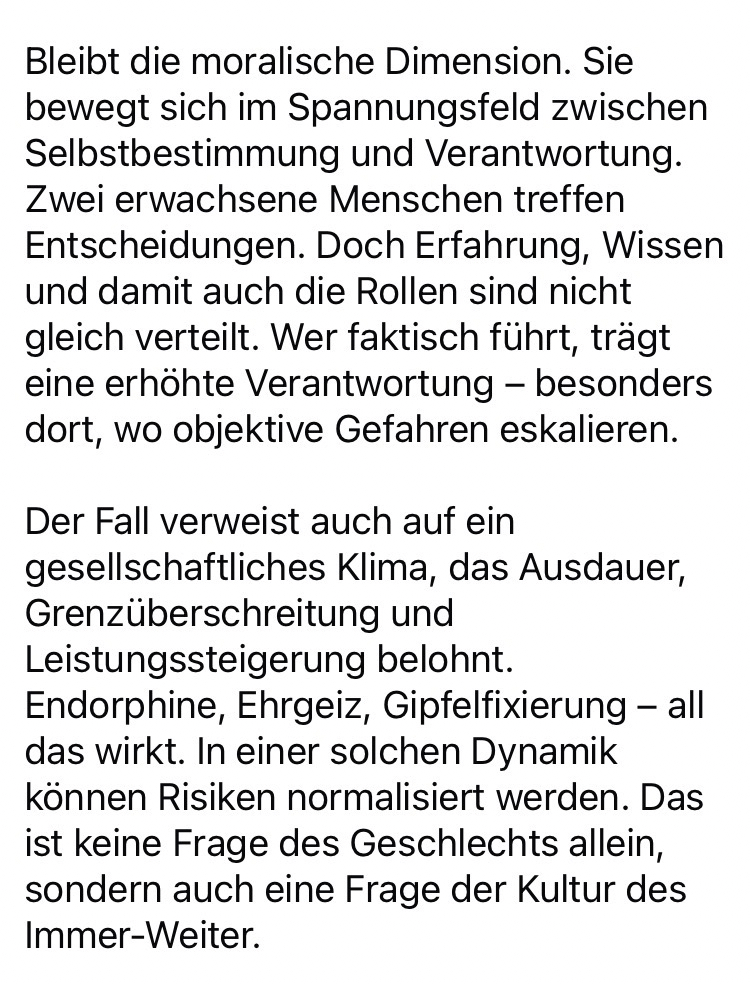 Bleibt die moralische Dimension. Sie bewegt sich im Spannungsfeld zwischen Selbstbestimmung und Verantwortung. Zwei erwachsene Menschen treffen Entscheidungen. Doch Erfahrung, Wissen und damit auch die Rollen sind nicht gleich verteilt. Wer faktisch führt, trägt eine erhöhte Verantwortung – besonders dort, wo objektive Gefahren eskalieren.

Der Fall verweist auch auf ein gesellschaftliches Klima, das Ausdauer, Grenzüberschreitung und Leistungssteigerung belohnt. Endorphine, Ehrgeiz, Gipfelfixierung – all das wirkt. In einer solchen Dynamik können Risiken normalisiert werden. Das ist keine Frage des Geschlechts allein, sondern auch eine Frage der Kultur des Immer-Weiter.